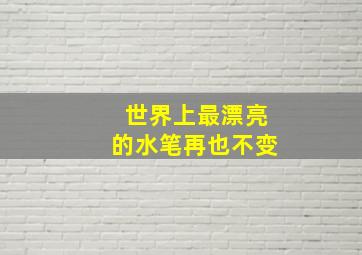 世界上最漂亮
的水笔再也不变